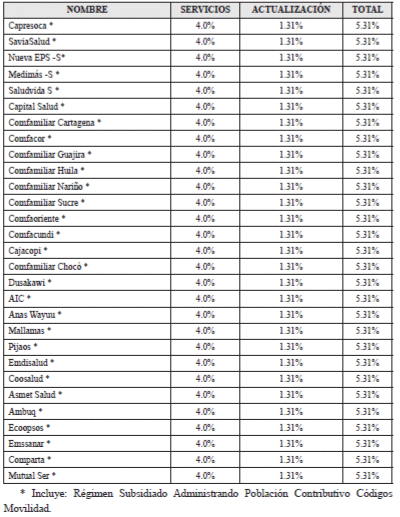 | NOMBRE | SERVICIOS | ACTUALIZACIÓN | TOTAL |
|---|---|---|---|
| Capresoca * | 4.0% | 1.31% | 5.31% |
| SaviaSalud * | 4.0% | 1.31% | 5.31% |
| Nueva EPS -S* | 4.0% | 1.31% | 5.31% |
| Medimás -S * | 4.0% | 1.31% | 5.31% |
| Saludvida S * | 4.0% | 1.31% | 5.31% |
| Capital Salud * | 4.0% | 1.31% | 5.31% |
| Comfamiliar Cartagena * | 4.0% | 1.31% | 5.31% |
| Comfacor * | 4.0% | 1.31% | 5.31% |
| Comfamiliar Guajira * | 4.0% | 1.31% | 5.31% |
| Comfamiliar Huila * | 4.0% | 1.31% | 5.31% |
| Comfamiliar Nariño * | 4.0% | 1.31% | 5.31% |
| Comfamiliar Sucre * | 4.0% | 1.31% | 5.31% |
| Comfaoriente * | 4.0% | 1.31% | 5.31% |
| Comfacundi * | 4.0% | 1.31% | 5.31% |
| Cajacopi * | 4.0% | 1.31% | 5.31% |
| Comfamiliar Chocó * | 4.0% | 1.31% | 5.31% |
| Dusakawi * | 4.0% | 1.31% | 5.31% |
| AIC * | 4.0% | 1.31% | 5.31% |
| Anas Wayuu * | 4.0% | 1.31% | 5.31% |
| Mallamas * | 4.0% | 1.31% | 5.31% |
| Pijaos * | 4.0% | 1.31% | 5.31% |
| Emdisalud * | 4.0% | 1.31% | 5.31% |
| Coosalud * | 4.0% | 1.31% | 5.31% |
| Asmet Salud * | 4.0% | 1.31% | 5.31% |
| Ambuq * | 4.0% | 1.31% | 5.31% |
| Ecoopsos * | 4.0% | 1.31% | 5.31% |
| Emssanar * | 4.0% | 1.31% | 5.31% |
| Comparta * | 4.0% | 1.31% | 5.31% |
| Mutual Ser * | 4.0% | 1.31% | 5.31% |

* Incluye: Régimen Subsidiado Administrando Población Contributivo Códigos Movilidad.